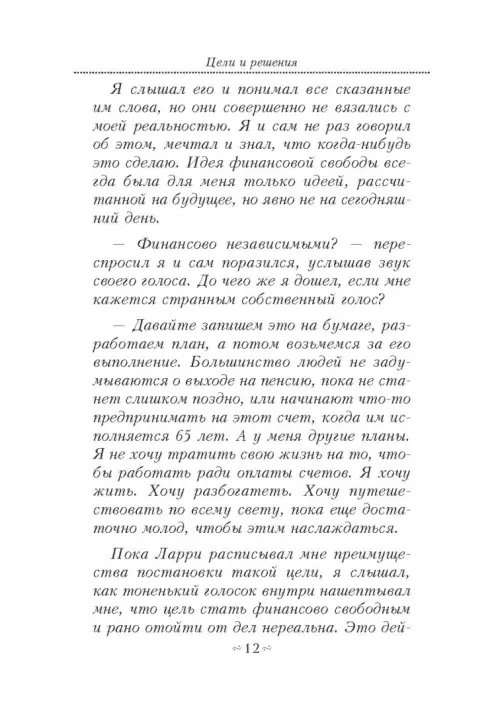 Цели и решения

Я слышал его и понимал все сказанные им слова, но они совершенно не вязались с моей реальностью. Я и сам не раз говорил об этом, мечтал и знал, что когда-нибудь это сделаю. Идея финансовой свободы всегда была для меня только идеей, рассчитанной на будущее, но явно не на сегодняшний день.

— Финансово независимыми? — переспросил я и сам поразился, услышав звук своего голоса. До чего же я дошел, если мне кажется странным собственный голос?

— Давайте запишем это на бумаге, разработаем план, а потом возьмемся за его выполнение. Большинство людей не задумываются о выходе на пенсию, пока не станет слишком поздно, или начинают что-то предпринимать на этот счет, когда им исполняется 65 лет. А у меня другие планы. Я не хочу тратить свою жизнь на то, чтобы работать ради оплаты счетов. Я хочу жить. Хочу разбогатеть. Хочу путешествовать по всему свету, пока еще достаточно молод, чтобы этим наслаждаться.

Пока Ларри расписывал мне преимущества постановки такой цели, я слышал, как тоненький голосок внутри нашептывал мне, что цель стать финансово свободным и рано отойти от дел нереальна. Это дей-

12